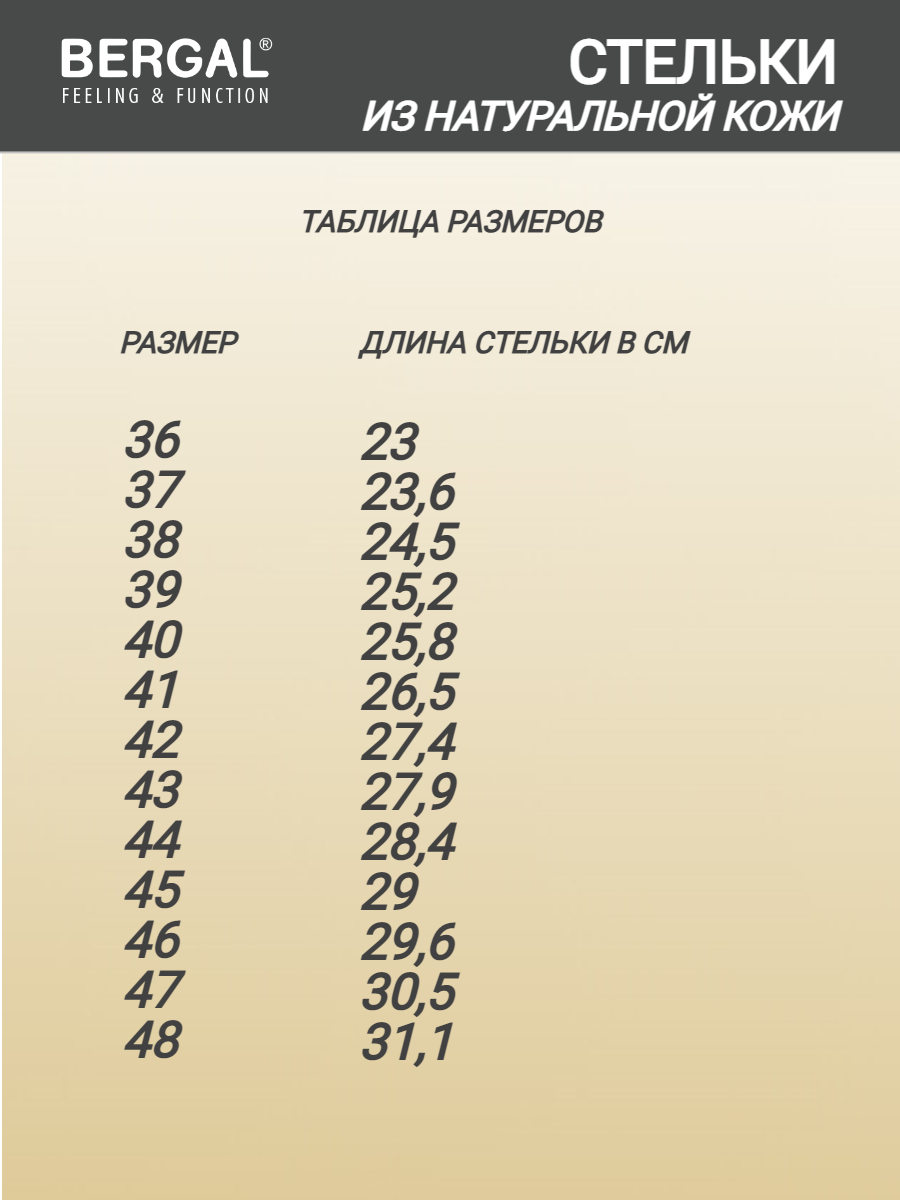 BERGAL®
FEELING & FUNCTION

СТЕЛЬКИ
ИЗ НАТУРАЛЬНОЙ КОЖИ

ТАБЛИЦА РАЗМЕРОВ

| РАЗМЕР | ДЛИНА СТЕЛЬКИ В СМ |
|---|---|
| 36 | 23 |
| 37 | 23,6 |
| 38 | 24,5 |
| 39 | 25,2 |
| 40 | 25,8 |
| 41 | 26,5 |
| 42 | 27,4 |
| 43 | 27,9 |
| 44 | 28,4 |
| 45 | 29 |
| 46 | 29,6 |
| 47 | 30,5 |
| 48 | 31,1 |